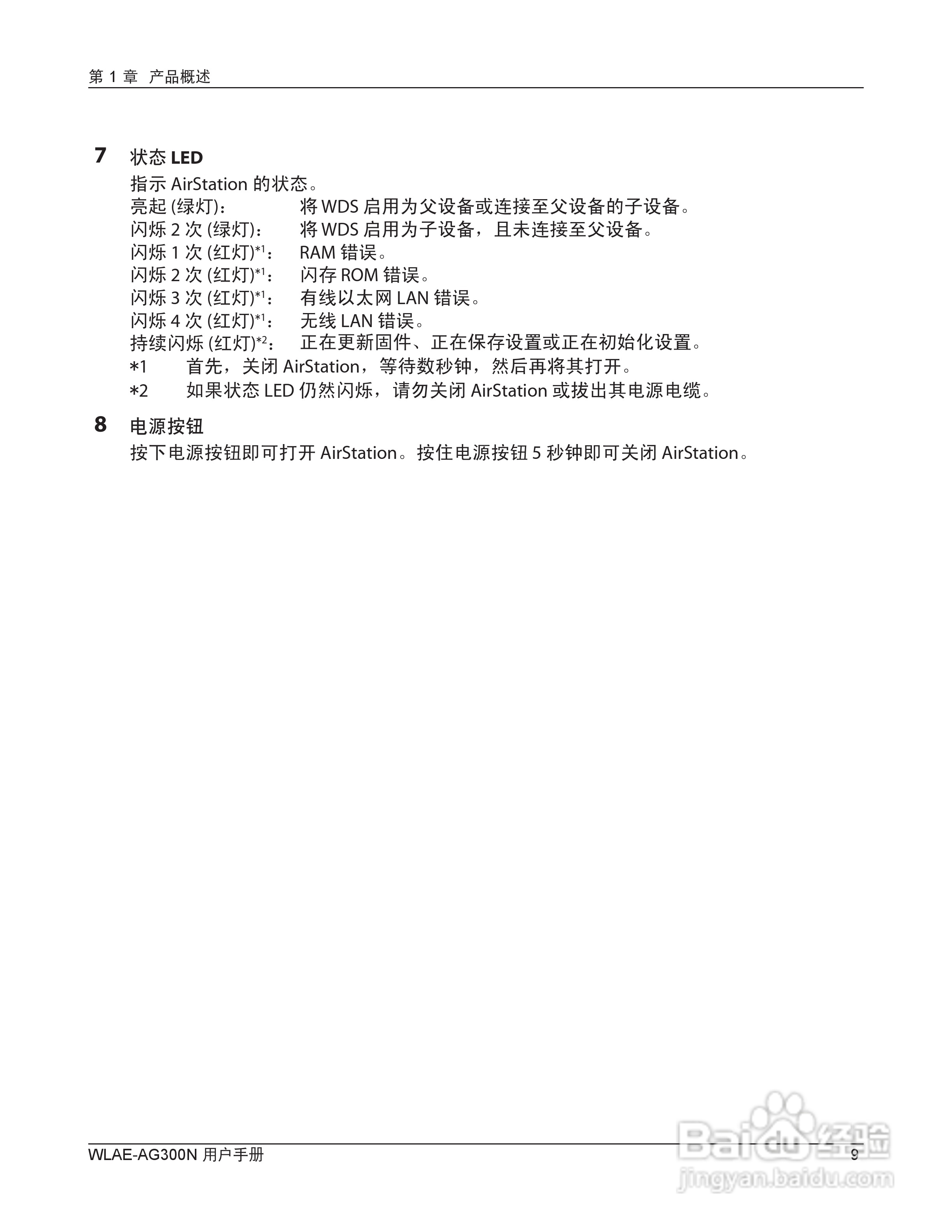 第 1 章 产品概述

7 状态 LED

指示 AirStation 的状态。

亮起 (绿灯)： 将 WDS 启用为父设备或连接至父设备的子设备。
闪烁 2 次 (绿灯)： 将 WDS 启用为子设备，且未连接至父设备。
闪烁 1 次 (红灯)$^{*1}$： RAM 错误。
闪烁 2 次 (红灯)$^{*1}$： 闪存 ROM 错误。
闪烁 3 次 (红灯)$^{*1}$： 有线以太网 LAN 错误。
闪烁 4 次 (红灯)$^{*1}$： 无线 LAN 错误。
持续闪烁 (红灯)$^{*2}$： 正在更新固件、正在保存设置或正在初始化设置。
*1 首先，关闭 AirStation，等待数秒钟，然后再将其打开。
*2 如果状态 LED 仍然闪烁，请勿关闭 AirStation 或拔出其电源电缆。

8 电源按钮

按下电源按钮即可打开 AirStation。按住电源按钮 5 秒钟即可关闭 AirStation。

WLAE-AG300N 用户手册 9

Baidu 经验
jingyan.baidu.com